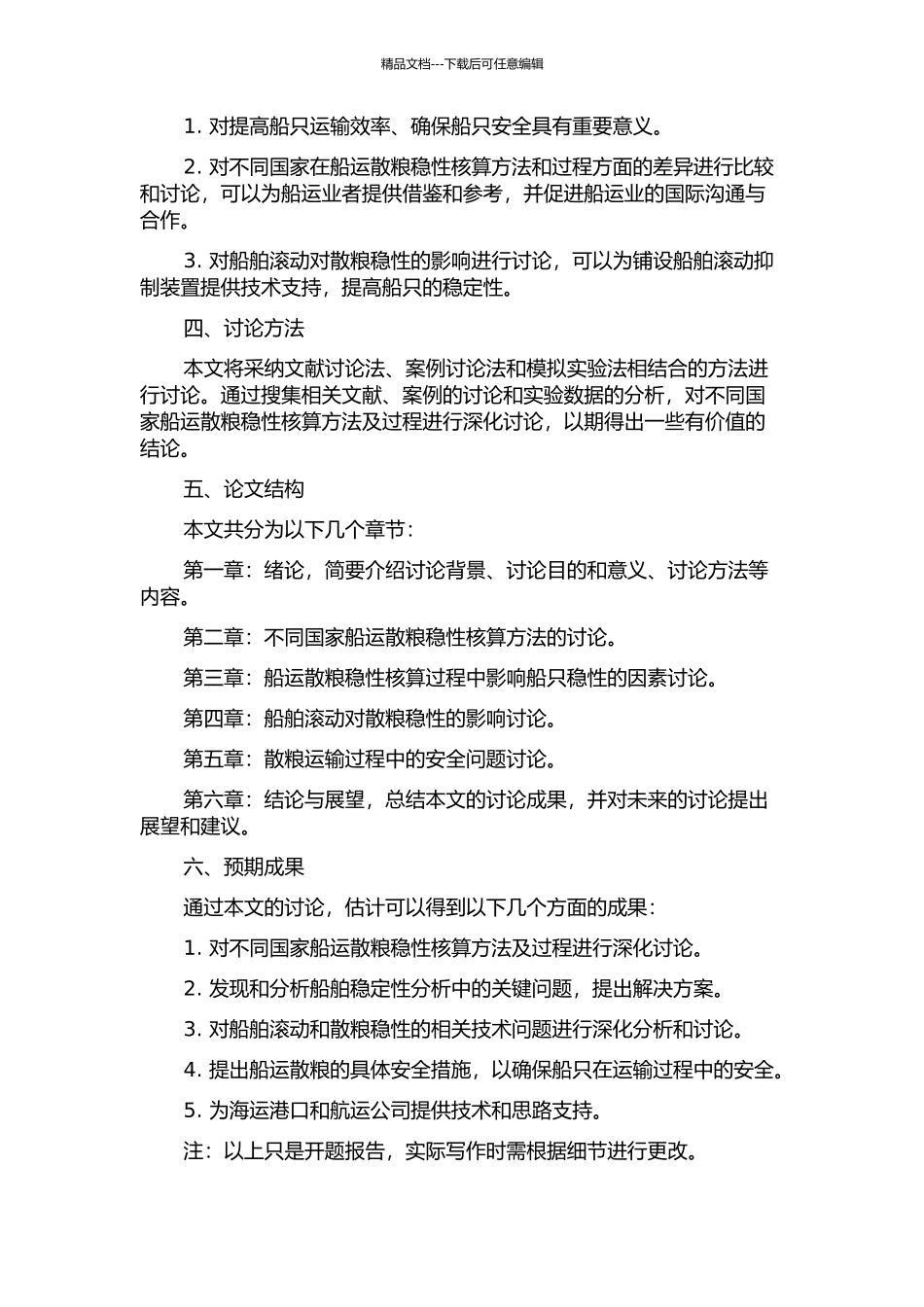 精品文档---下载后可任意编辑

1. 对提高船只运输效率、确保船只安全具有重要意义。

2. 对不同国家在船运散粮稳性核算方法和过程方面的差异进行比较和讨论，可以为船运业者提供借鉴和参考，并促进船运业的国际沟通与合作。

3. 对船舶滚动对散粮稳性的影响进行讨论，可以为铺设船舶滚动抑制装置提供技术支持，提高船只的稳定性。

四、讨论方法

本文将采纳文献讨论法、案例讨论法和模拟实验法相结合的方法进行讨论。通过搜集相关文献、案例的讨论和实验数据的分析，对不同国家船运散粮稳性核算方法及过程进行深化讨论，以期得出一些有价值的结论。

五、论文结构

本文共分为以下几个章节：

第一章：绪论，简要介绍讨论背景、讨论目的和意义、讨论方法等内容。

第二章：不同国家船运散粮稳性核算方法的讨论。

第三章：船运散粮稳性核算过程中影响船只稳性的因素讨论。

第四章：船舶滚动对散粮稳性的影响讨论。

第五章：散粮运输过程中的安全问题讨论。

第六章：结论与展望，总结本文的讨论成果，并对未来的讨论提出展望和建议。

六、预期成果

通过本文的讨论，估计可以得到以下几个方面的成果：

1. 对不同国家船运散粮稳性核算方法及过程进行深化讨论。

2. 发现和分析船舶稳定性分析中的关键问题，提出解决方案。

3. 对船舶滚动和散粮稳性的相关技术问题进行深化分析和讨论。

4. 提出船运散粮的具体安全措施，以确保船只在运输过程中的安全。

5. 为海运港口和航运公司提供技术和思路支持。

注：以上只是开题报告，实际写作时需根据细节进行更改。